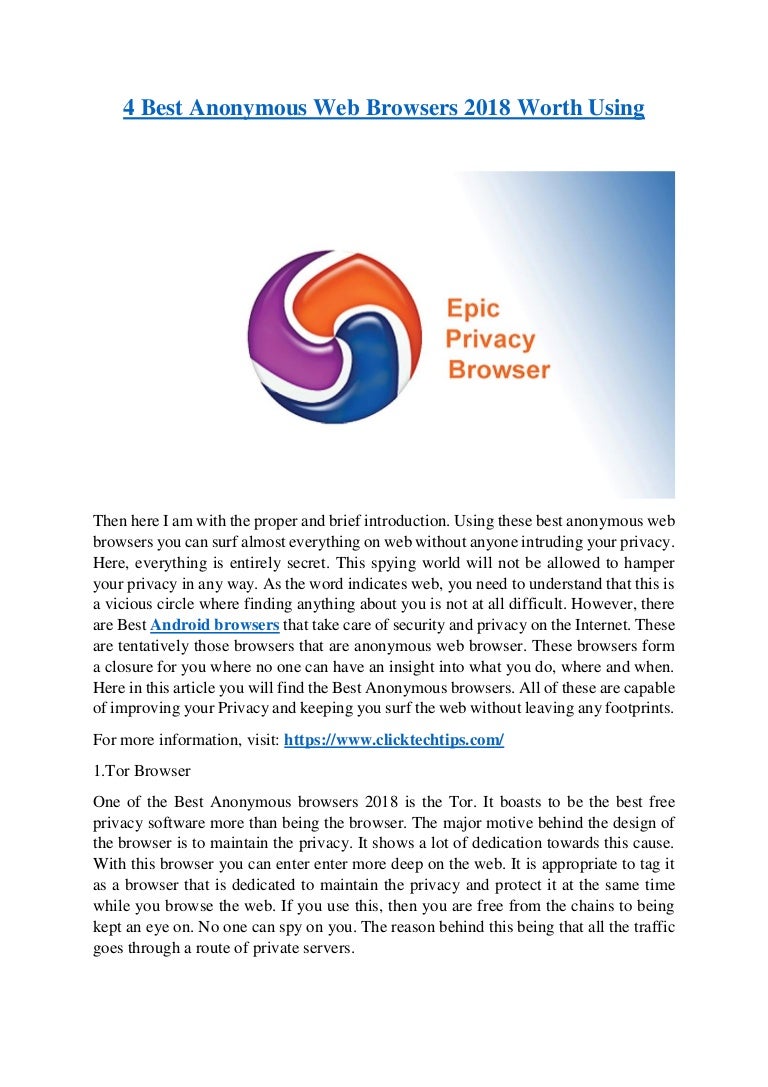 4 Best Anonymous Web Browsers 2018 Worth Using

Epic Privacy Browser

Then here I am with the proper and brief introduction. Using these best anonymous web browsers you can surf almost everything on web without anyone intruding your privacy. Here, everything is entirely secret. This spying world will not be allowed to hamper your privacy in any way. As the word indicates web, you need to understand that this is a vicious circle where finding anything about you is not at all difficult. However, there are Best Android browsers that take care of security and privacy on the Internet. These are tentatively those browsers that are anonymous web browser. These browsers form a closure for you where no one can have an insight into what you do, where and when. Here in this article you will find the Best Anonymous browsers. All of these are capable of improving your Privacy and keeping you surf the web without leaving any footprints.

For more information, visit: https://www.clicktechtips.com/

1.Tor Browser

One of the Best Anonymous browsers 2018 is the Tor. It boasts to be the best free privacy software more than being the browser. The major motive behind the design of the browser is to maintain the privacy. It shows a lot of dedication towards this cause. With this browser you can enter enter more deep on the web. It is appropriate to tag it as a browser that is dedicated to maintain the privacy and protect it at the same time while you browse the web. If you use this, then you are free from the chains to being kept an eye on. No one can spy on you. The reason behind this being that all the traffic goes through a route of private servers.